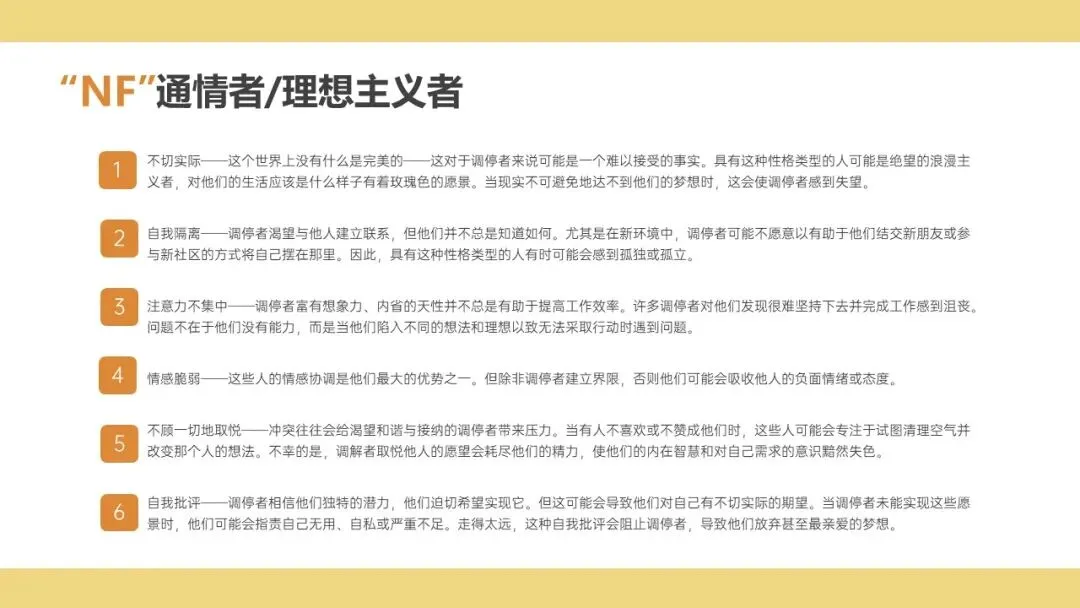 “NF”通情者/理想主义者

1
不切实际——这个世界上没有什么是完美的——这对于调停者来说可能是一个难以接受的事实。具有这种性格类型的人可能是绝望的浪漫主义者，对他们的生活应该是什么样子有着玫瑰色的愿景。当现实不可避免地达不到他们的梦想时，这会使调停者感到失望。

2
自我隔离——调停者渴望与他人建立联系，但他们并不总是知道如何。尤其是在新环境中，调停者可能不愿意以有助于他们结交新朋友或参与新社区的方式将自己摆在那里。因此，具有这种性格类型的人有时可能会感到孤独或孤立。

3
注意力不集中——调停者富有想象力、内省的天性并不总是有助于提高工作效率。许多调停者对他们发现很难坚持下去并完成工作感到沮丧。问题不在于他们没有能力，而是当他们陷入不同的想法和理想以致无法采取行动时遇到问题。

4
情感脆弱——这些人的情感协调是他们最大的优势之一。但除非调停者建立界限，否则他们可能会吸收他人的负面情绪或态度。

5
不顾一切地取悦——冲突往往会给渴望和谐与接纳的调停者带来压力。当有人不喜欢或不赞成他们时，这些人可能会专注于试图清理空气并改变那个人的想法。不幸的是，调解者取悦他人的愿望会耗尽他们的精力，使他们的内在智慧和对自己需求的意识黯然失色。

6
自我批评——调停者相信他们独特的潜力，他们迫切希望实现它。但这可能会导致他们对自己有不切实际的期望。当调停者未能实现这些愿景时，他们可能会指责自己无用、自私或严重不足。走得太远，这种自我批评会阻止调停者，导致他们放弃甚至最亲爱的梦想。